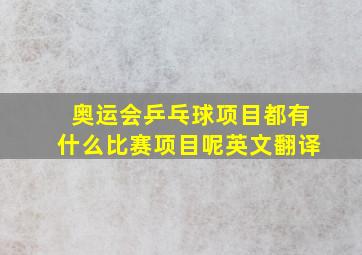 奥运会乒乓球项目都有什么比赛项目呢英文翻译